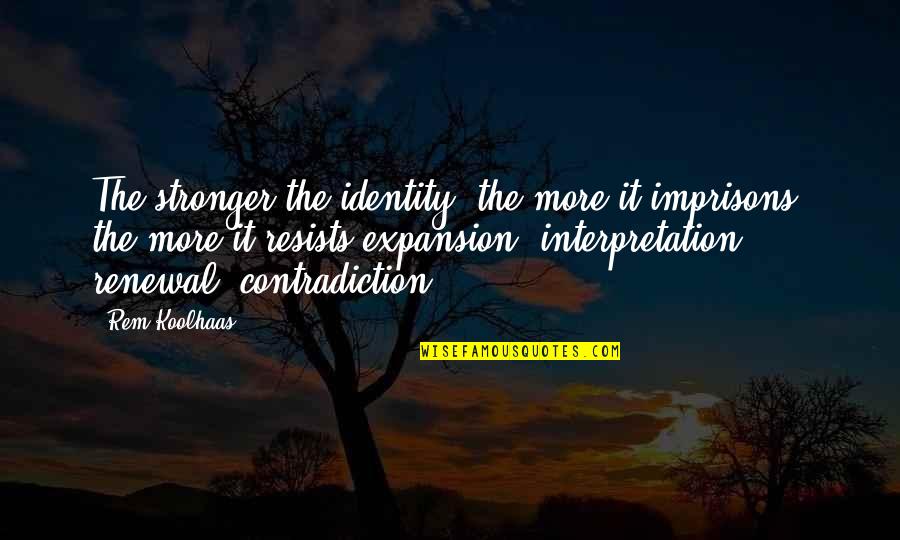 The stronger the identity, the more it imprisons, the more it resists expansion, interpretation, renewal, contradiction.

Rem Koolhaas

WISEFAMOUSQUOTES.COM